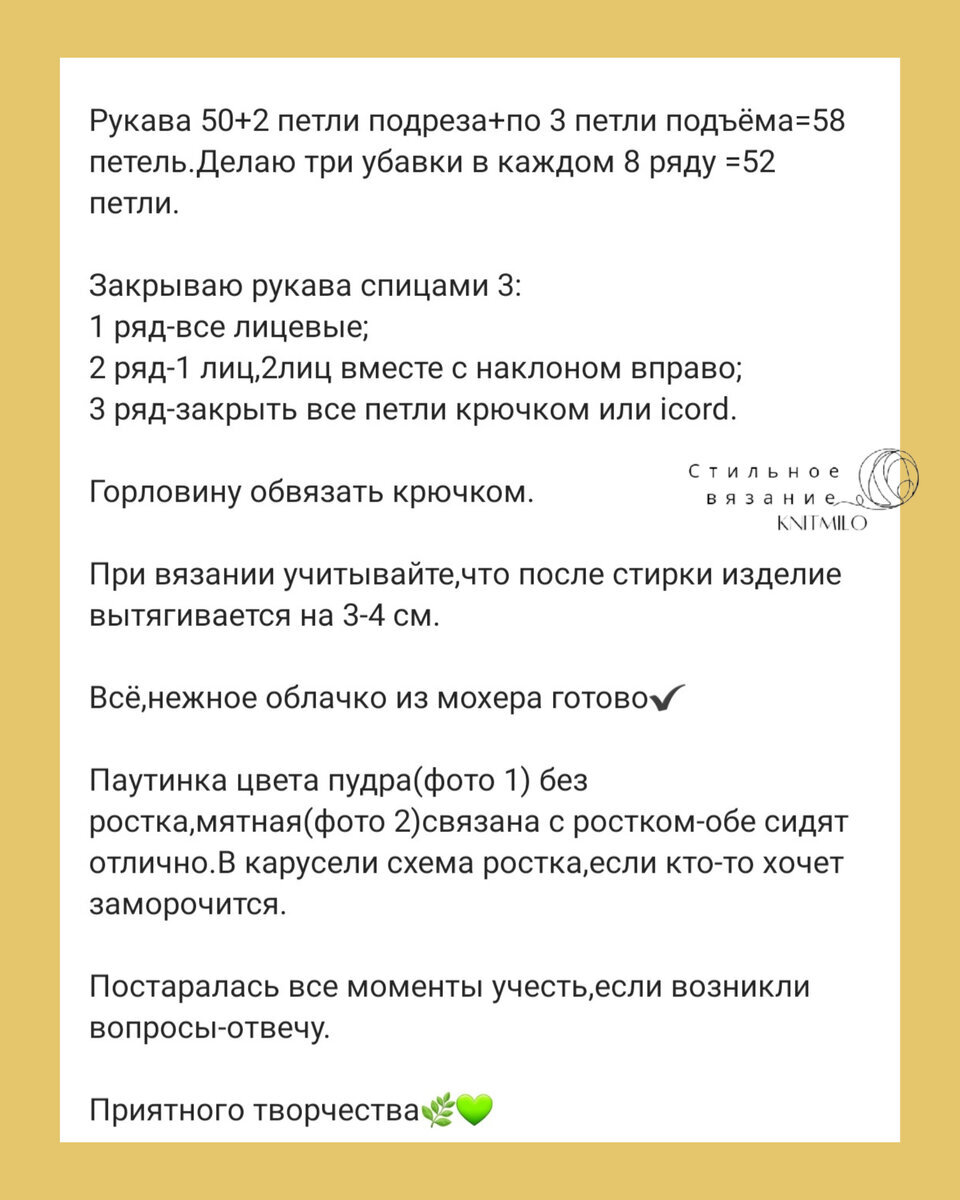 Рукава 50+2 петли подреза+по 3 петли подъёма=58 петель.Делаю три убавки в каждом 8 ряду =52 петли.

Закрываю рукава спицами 3:
1 ряд-все лицевые;
2 ряд-1 лиц,2лиц вместе с наклоном вправо;
3 ряд-закрыть все петли крючком или icord.

Горловину обвязать крючком.

Стильное вязание KNITMILO

При вязании учитывайте,что после стирки изделие вытягивается на 3-4 см.

Всё,нежное облачко из мохера готово✔

Паутинка цвета пудра(фото 1) без ростка,мятная(фото 2)связана с ростком-обе сидят отлично.В карусели схема ростка,если кто-то хочет заморочится.

Постаралась все моменты учесть,если возникли вопросы-отвечу.

Приятного творчества🌿💚